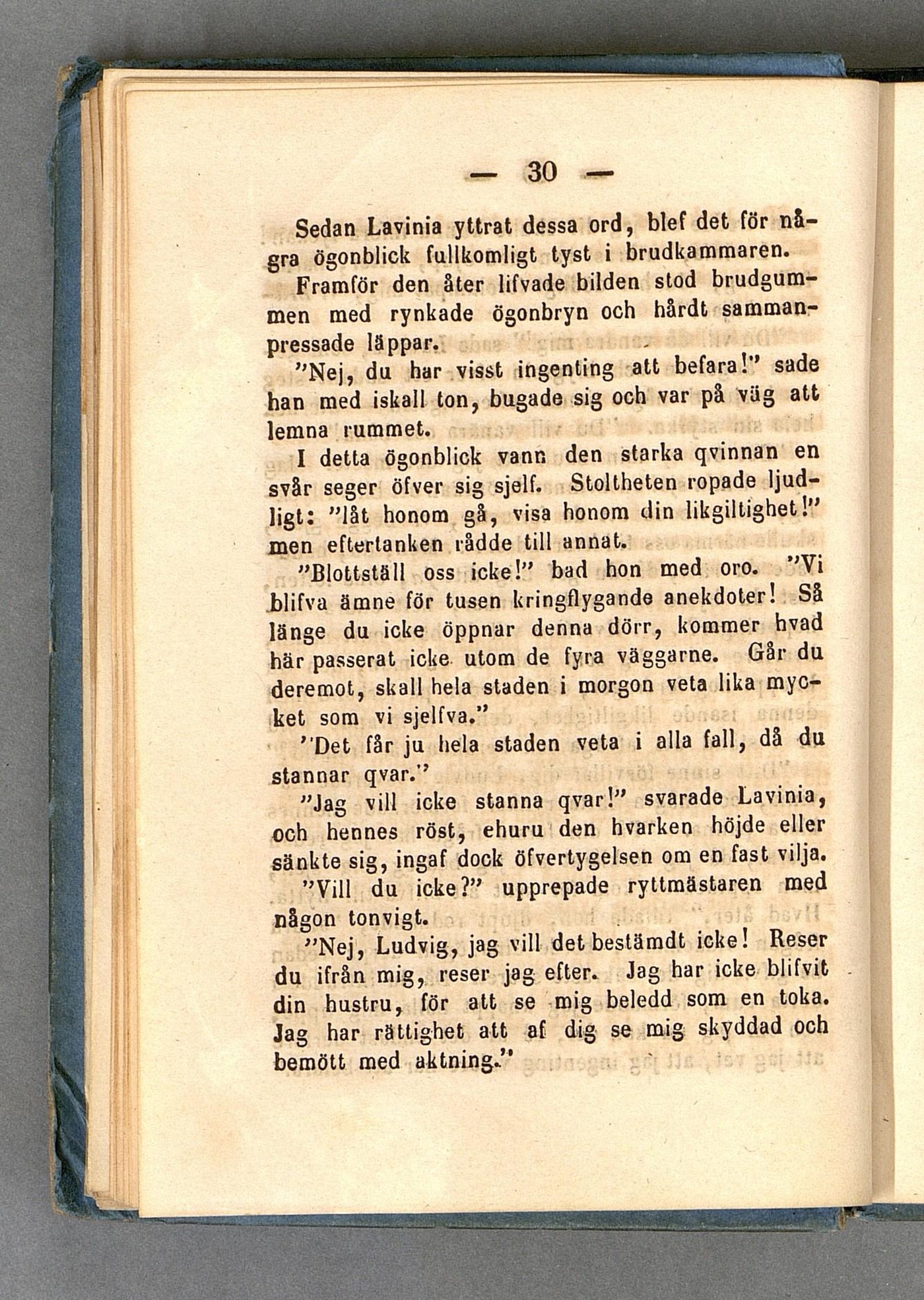 — 30 —

Sedan Lavinia yttrat dessa ord, blef det för några ögonblick fullkomligt tyst i brudkammaren.

Framför den åter lifvade bilden stod brudgummen med rynkade ögonbryn och hårdt sammanpressade läppar.

"Nej, du har visst ingenting att befara!" sade han med iskall ton, bugade sig och var på väg att lemna rummet.

I detta ögonblick vann den starka qvinnan en svår seger öfver sig sjelf. Stoltheten ropade ljudligt: "låt honom gå, visa honom din likgiltighet!" men eftertanken rådde till annat.

"Blottställ oss icke!" bad hon med oro. "Vi blifva ämne för tusen kringflygande anekdoter! Så länge du icke öppnar denna dörr, kommer hvad här passerat icke utom de fyra väggarne. Går du deremot, skall hela staden i morgon veta lika mycket som vi sjelfva."

"Det får ju hela staden veta i alla fall, då du stannar qvar."

"Jag vill icke stanna qvar!" svarade Lavinia, och hennes röst, ehuru den hvarken höjde eller sänkte sig, ingaf dock öfvertygelsen om en fast vilja.

"Vill du icke?" upprepade ryttmästaren med någon tonvigt.

"Nej, Ludvig, jag vill det bestämdt icke! Reser du ifrån mig, reser jag efter. Jag har icke blifvit din hustru, för att se mig beledd som en toka. Jag har rättighet att af dig se mig skyddad och bemött med aktning."